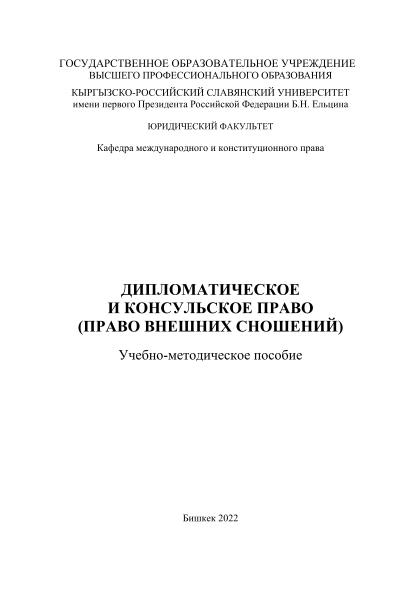 ГОСУДАРСТВЕННОЕ ОБРАЗОВАТЕЛЬНОЕ УЧРЕЖДЕНИЕ
ВЫСШЕГО ПРОФЕССИОНАЛЬНОГО ОБРАЗОВАНИЯ

КЫРГЫЗСКО-РОССИЙСКИЙ СЛАВЯНСКИЙ УНИВЕРСИТЕТ
имени первого Президента Российской Федерации Б.Н. Ельцина

ЮРИДИЧЕСКИЙ ФАКУЛЬТЕТ

Кафедра международного и конституционного права

ДИПЛОМАТИЧЕСКОЕ
И КОНСУЛЬСКОЕ ПРАВО
(ПРАВО ВНЕШНИХ СНОШЕНИЙ)

Учебно-методическое пособие

Бишкек 2022